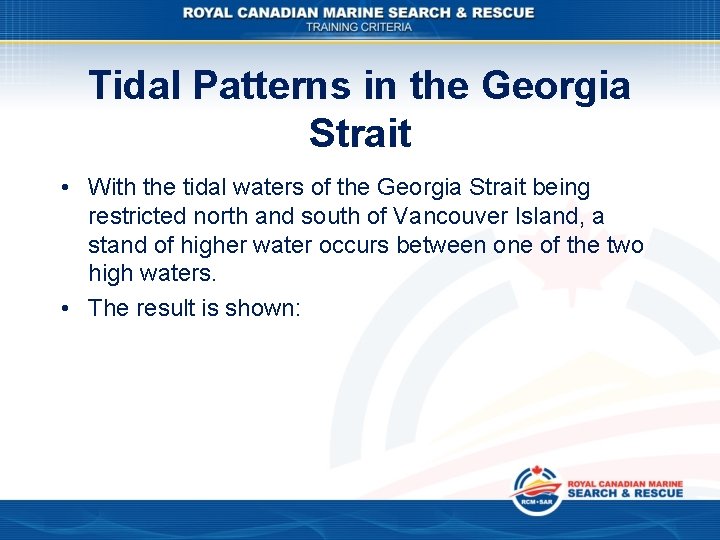 ROYAL CANADIAN MARINE SEARCH & RESCUE
TRAINING CRITERIA

Tidal Patterns in the Georgia Strait

• With the tidal waters of the Georgia Strait being restricted north and south of Vancouver Island, a stand of higher water occurs between one of the two high waters.
• The result is shown:

RCM•SAR
ROYAL CANADIAN MARINE
SEARCH & RESCUE